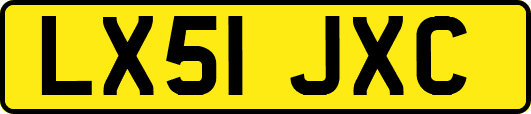 LX51 JXC